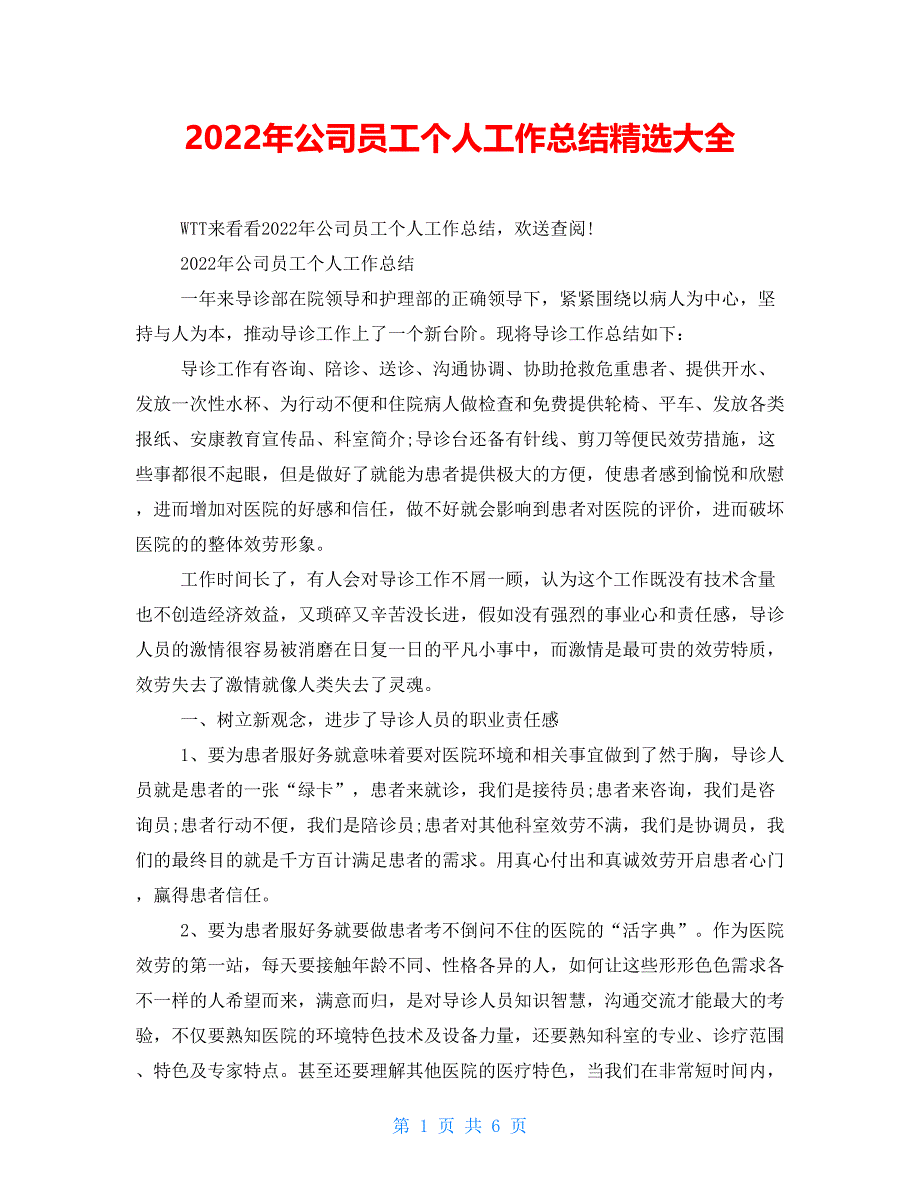 2022年公司员工个人工作总结精选大全

WTT来看看2022年公司员工个人工作总结，欢送查阅!

2022年公司员工个人工作总结

一年来导诊部在院领导和护理部的正确领导下，紧紧围绕以病人为中心，坚持与人为本，推动导诊工作上了一个新台阶。现将导诊工作总结如下：

导诊工作有咨询、陪诊、送诊、沟通协调、协助抢救危重患者、提供开水、发放一次性水杯、为行动不便和住院病人做检查和免费提供轮椅、平车、发放各类报纸、安康教育宣传品、科室简介;导诊台还备有针线、剪刀等便民效劳措施，这些事都很不起眼，但是做好了就能为患者提供极大的方便，使患者感到愉悦和欣慰，进而增加对医院的好感和信任，做不好就会影响到患者对医院的评价，进而破坏医院的的整体效劳形象。

工作时间长了，有人会对导诊工作不屑一顾，认为这个工作既没有技术含量也不创造经济效益，又琐碎又辛苦没长进，假如没有强烈的事业心和责任感，导诊人员的激情很容易被消磨在日复一日的平凡小事中，而激情是最可贵的效劳特质，效劳失去了激情就像人类失去了灵魂。

一、树立新观念，进步了导诊人员的职业责任感

1、要为患者服好务就意味着要对医院环境和相关事宜做到了然于胸，导诊人员就是患者的一张“绿卡”，患者来就诊，我们是接待员;患者来咨询，我们是咨询员;患者行动不便，我们是陪诊员;患者对其他科室效劳不满，我们是协调员，我们的最终目的就是千方百计满足患者的需求。用真心付出和真诚效劳开启患者心门，赢得患者信任。

2、要为患者服好务就要做患者考不倒问不住的医院的“活字典”。作为医院效劳的第一站，每天要接触年龄不同、性格各异的人，如何让这些形形色色需求各不一样的人希望而来，满意而归，是对导诊人员知识智慧，沟通交流才能最大的考验，不仅要熟知医院的环境特色技术及设备力量，还要熟知科室的专业、诊疗范围、特色及专家特点。甚至还要理解其他医院的医疗特色，当我们在非常短时间内，

第 1 页 共 6 页